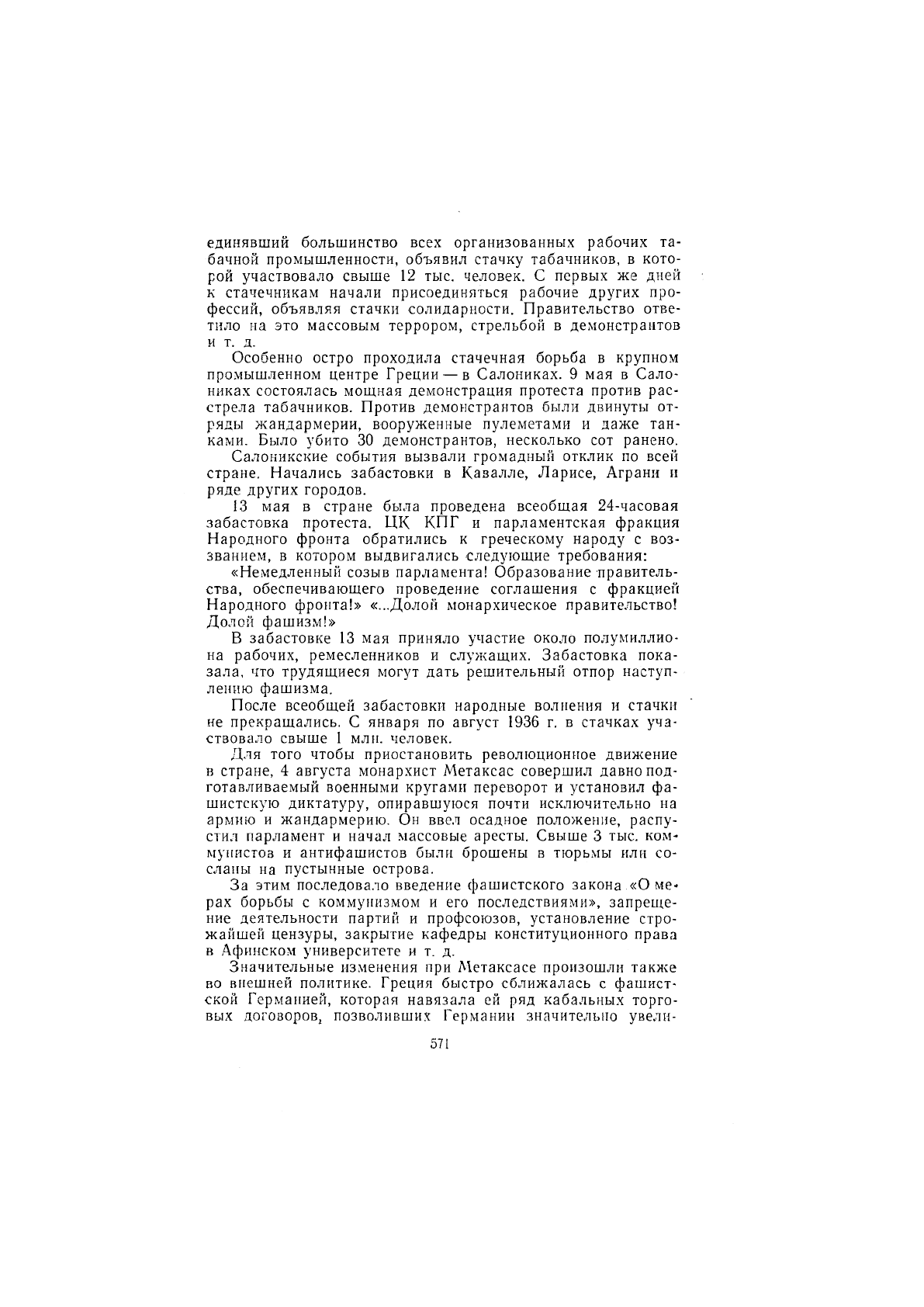 единявший большинство всех организованных рабочих табачной промышленности, объявил стачку табачников, в которой участвовало свыше 12 тыс. человек. С первых же дней к стачечникам начали присоединяться рабочие других профессий, объявляя стачки солидарности. Правительство ответило на это массовым террором, стрельбой в демонстрантов и т. д.

Особенно остро проходила стачечная борьба в крупном промышленном центре Греции — в Салониках. 9 мая в Салониках состоялась мощная демонстрация протеста против расстрела табачников. Против демонстрантов были двинуты отряды жандармерии, вооруженные пулеметами и даже танками. Было убито 30 демонстрантов, несколько сот ранено.

Салоникские события вызвали громадный отклик по всей стране. Начались забастовки в Кавалле, Ларисе, Аграни и ряде других городов.

13 мая в стране была проведена всеобщая 24-часовая забастовка протеста. ЦК КПГ и парламентская фракция Народного фронта обратились к греческому народу с воззванием, в котором выдвигались следующие требования:

«Немедленный созыв парламента! Образование правительства, обеспечивающего проведение соглашения с фракцией Народного фронта!» «...Долой монархическое правительство! Долой фашизм!»

В забастовке 13 мая приняло участие около полумиллиона рабочих, ремесленников и служащих. Забастовка показала, что трудящиеся могут дать решительный отпор наступлению фашизма.

После всеобщей забастовки народные волнения и стачки не прекращались. С января по август 1936 г. в стачках участвовало свыше 1 млн. человек.

Для того чтобы приостановить революционное движение в стране, 4 августа монархист Метаксас совершил давно подготавливаемый военными кругами переворот и установил фашистскую диктатуру, опиравшуюся почти исключительно на армию и жандармерию. Он ввел осадное положение, распустил парламент и начал массовые аресты. Свыше 3 тыс. коммунистов и антифашистов были брошены в тюрьмы или сосланы на пустынные острова.

За этим последовало введение фашистского закона «О мерах борьбы с коммунизмом и его последствиями», запрещение деятельности партий и профсоюзов, установление строжайшей цензуры, закрытие кафедры конституционного права в Афинском университете и т. д.

Значительные изменения при Метаксасе произошли также во внешней политике. Греция быстро сближалась с фашистской Германией, которая навязала ей ряд кабальных торговых договоров, позволивших Германии значительно увели-

571